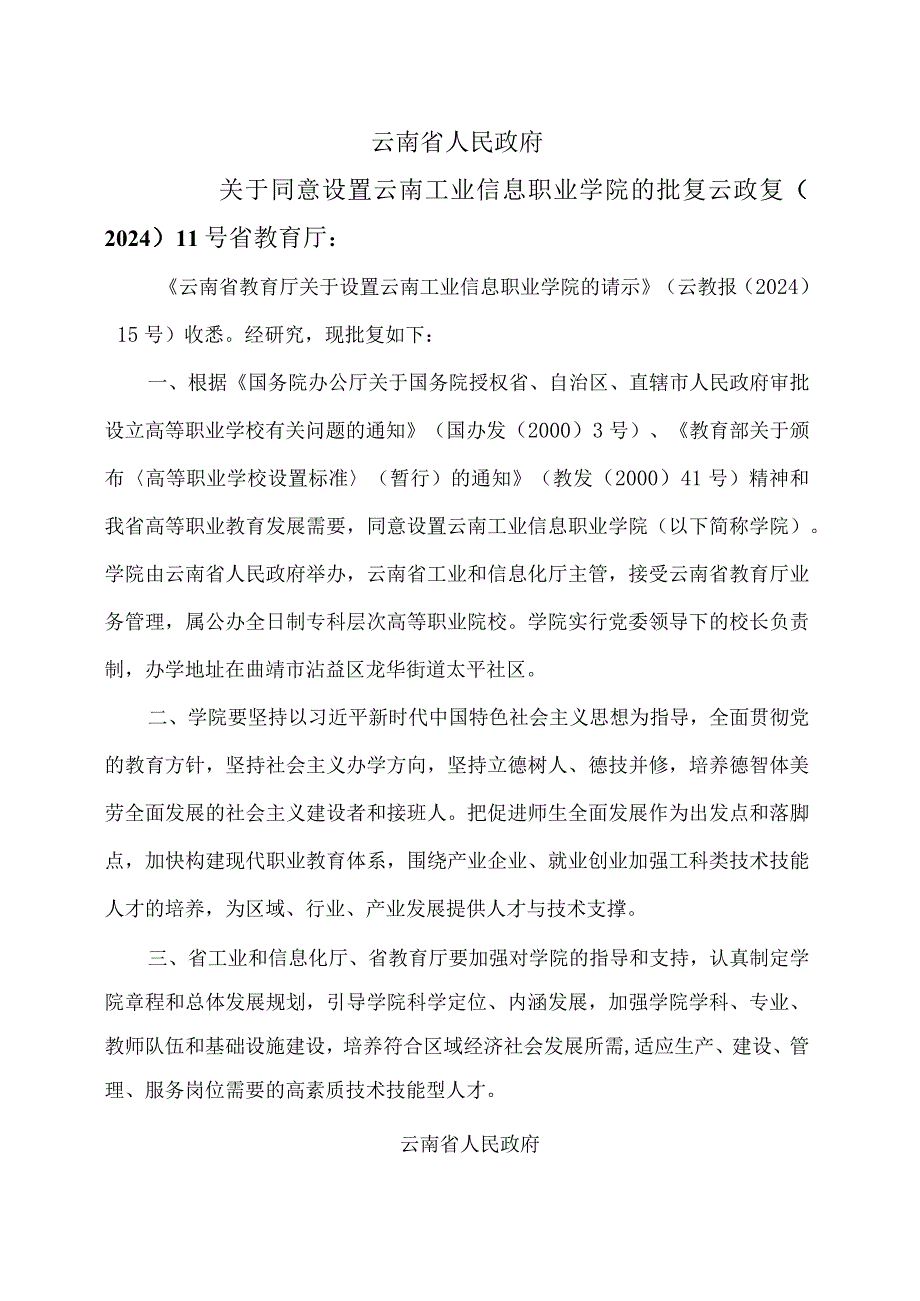 云南省人民政府

关于同意设置云南工业信息职业学院的批复云政复（2024）11号省教育厅：

《云南省教育厅关于设置云南工业信息职业学院的请示》（云教报（2024）15号）收悉。经研究，现批复如下：

一、根据《国务院办公厅关于国务院授权省、自治区、直辖市人民政府审批设立高等职业学校有关问题的通知》（国办发（2000）3号）、《教育部关于颁布〈高等职业学校设置标准〉（暂行）的通知》（教发（2000）41号）精神和我省高等职业教育发展需要，同意设置云南工业信息职业学院（以下简称学院）。学院由云南省人民政府举办，云南省工业和信息化厅主管，接受云南省教育厅业务管理，属公办全日制专科层次高等职业院校。学院实行党委领导下的校长负责制，办学地址在曲靖市沾益区龙华街道太平社区。

二、学院要坚持以习近平新时代中国特色社会主义思想为指导，全面贯彻党的教育方针，坚持社会主义办学方向，坚持立德树人、德技并修，培养德智体美劳全面发展的社会主义建设者和接班人。把促进师生全面发展作为出发点和落脚点，加快构建现代职业教育体系，围绕产业企业、就业创业加强工科类技术技能人才的培养，为区域、行业、产业发展提供人才与技术支撑。

三、省工业和信息化厅、省教育厅要加强对学院的指导和支持，认真制定学院章程和总体发展规划，引导学院科学定位、内涵发展，加强学院学科、专业、教师队伍和基础设施建设，培养符合区域经济社会发展所需,适应生产、建设、管理、服务岗位需要的高素质技术技能型人才。

云南省人民政府